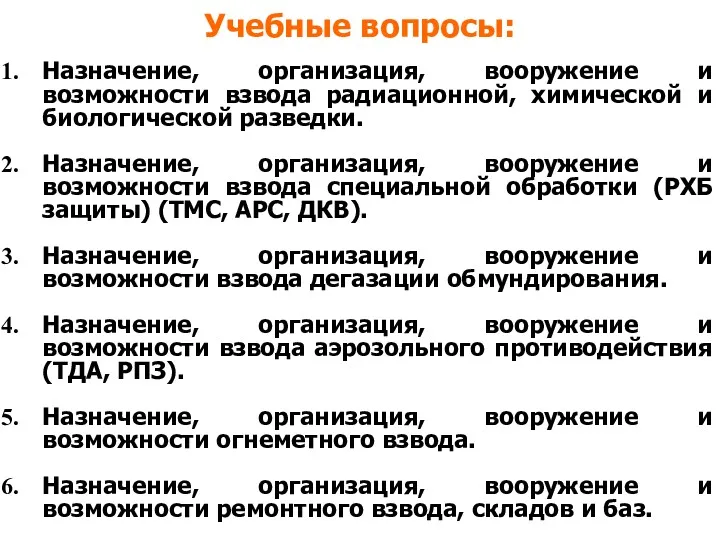 Учебные вопросы:

1. Назначение, организация, вооружение и возможности взвода радиационной, химической и биологической разведки.

2. Назначение, организация, вооружение и возможности взвода специальной обработки (РХБ защиты) (ТМС, АРС, ДКВ).

3. Назначение, организация, вооружение и возможности взвода дегазации обмундирования.

4. Назначение, организация, вооружение и возможности взвода аэрозольного противодействия (ТДА, РПЗ).

5. Назначение, организация, вооружение и возможности огнеметного взвода.

6. Назначение, организация, вооружение и возможности ремонтного взвода, складов и баз.